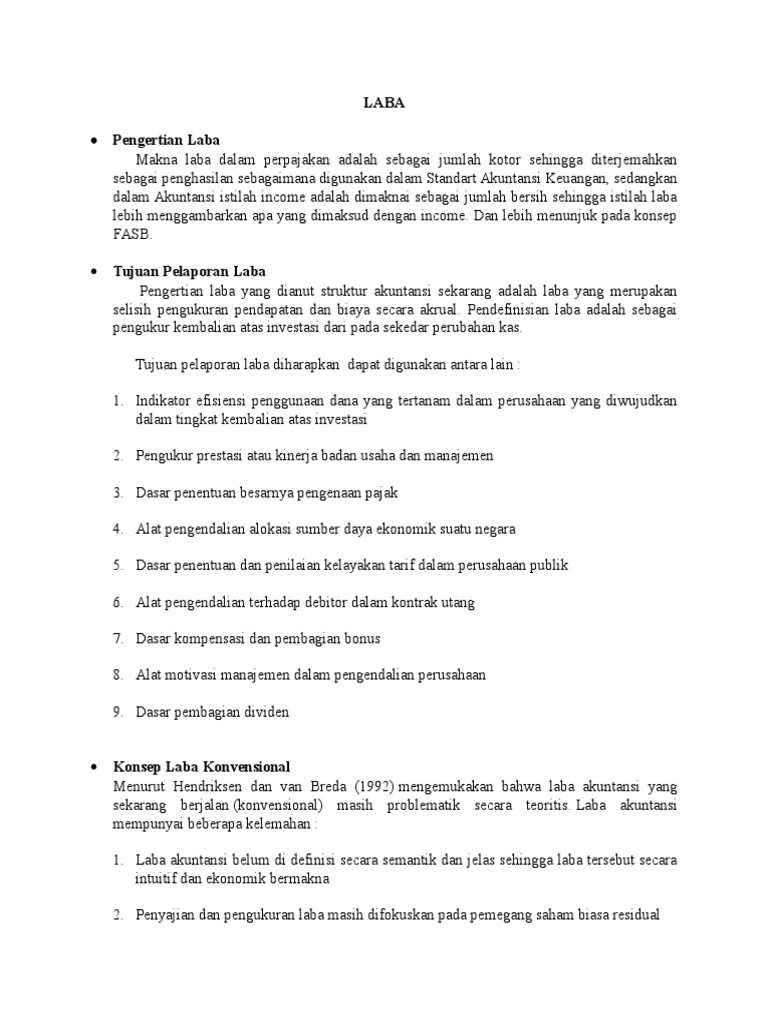 LABA

• Pengertian Laba

Makna laba dalam perpajakan adalah sebagai jumlah kotor sehingga diterjemahkan sebagai penghasilan sebagaimana digunakan dalam Standart Akuntansi Keuangan, sedangkan dalam Akuntansi istilah income adalah dimaknai sebagai jumlah bersih sehingga istilah laba lebih menggambarkan apa yang dimaksud dengan income. Dan lebih menunjuk pada konsep FASB.

• Tujuan Pelaporan Laba

Pengertian laba yang dianut struktur akuntansi sekarang adalah laba yang merupakan selisih pengukuran pendapatan dan biaya secara akrual. Pendefinisian laba adalah sebagai pengukur kembalian atas investasi dari pada sekedar perubahan kas.

Tujuan pelaporan laba diharapkan dapat digunakan antara lain :

1. Indikator efisiensi penggunaan dana yang tertanam dalam perusahaan yang diwujudkan dalam tingkat kembalian atas investasi

2. Pengukur prestasi atau kinerja badan usaha dan manajemen

3. Dasar penentuan besarnya pengenaan pajak

4. Alat pengendalian alokasi sumber daya ekonomik suatu negara

5. Dasar penentuan dan penilaian kelayakan tarif dalam perusahaan publik

6. Alat pengendalian terhadap debitor dalam kontrak utang

7. Dasar kompensasi dan pembagian bonus

8. Alat motivasi manajemen dalam pengendalian perusahaan

9. Dasar pembagian dividen

• Konsep Laba Konvensional

Menurut Hendriksen dan van Breda (1992) mengemukakan bahwa laba akuntansi yang sekarang berjalan (konvensional) masih problematik secara teoritis. Laba akuntansi mempunyai beberapa kelemahan :

1. Laba akuntansi belum di definisi secara semantik dan jelas sehingga laba tersebut secara intuitif dan ekonomik bermakna

2. Penyajian dan pengukuran laba masih difokuskan pada pemegang saham biasa residual